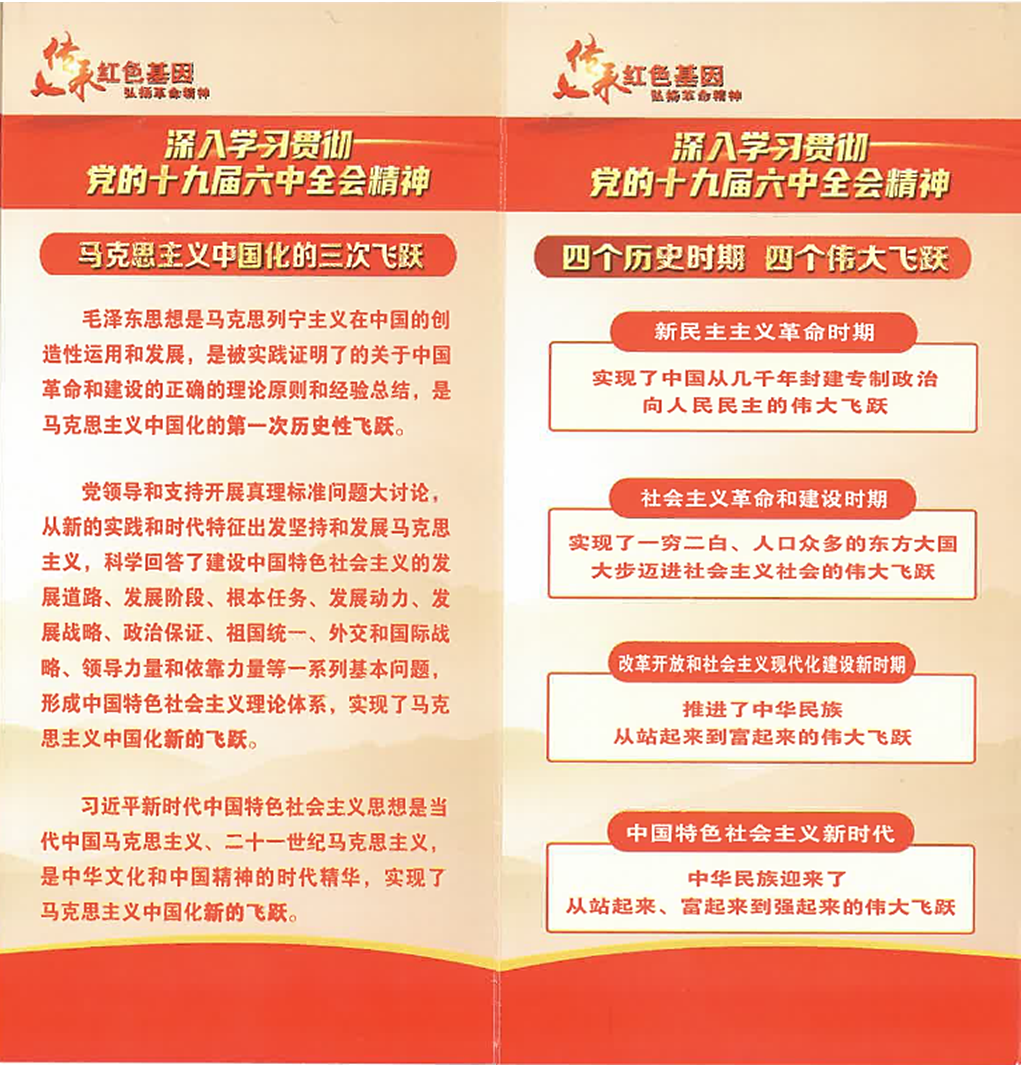 传承红色基因
弘扬革命精神

深入学习贯彻
党的十九届六中全会精神

马克思主义中国化的三次飞跃

毛泽东思想是马克思列宁主义在中国的创造性运用和发展，是被实践证明了的关于中国革命和建设的正确的理论原则和经验总结，是马克思主义中国化的第一次历史性飞跃。

党领导和支持开展真理标准问题大讨论，从新的实践和时代特征出发坚持和发展马克思主义，科学回答了建设中国特色社会主义的发展道路、发展阶段、根本任务、发展动力、发展战略、政治保证、祖国统一、外交和国际战略、领导力量和依靠力量等一系列基本问题，形成中国特色社会主义理论体系，实现了马克思主义中国化新的飞跃。

习近平新时代中国特色社会主义思想是当代中国马克思主义、二十一世纪马克思主义，是中华文化和中国精神的时代精华，实现了马克思主义中国化新的飞跃。

传承红色基因
弘扬革命精神

深入学习贯彻
党的十九届六中全会精神

四个历史时期 四个伟大飞跃

新民主主义革命时期

实现了中国从几千年封建专制政治
向人民民主的伟大飞跃

社会主义革命和建设时期

实现了一穷二白、人口众多的东方大国
大步迈进社会主义社会的伟大飞跃

改革开放和社会主义现代化建设新时期

推进了中华民族
从站起来到富起来的伟大飞跃

中国特色社会主义新时代

中华民族迎来了
从站起来、富起来到强起来的伟大飞跃